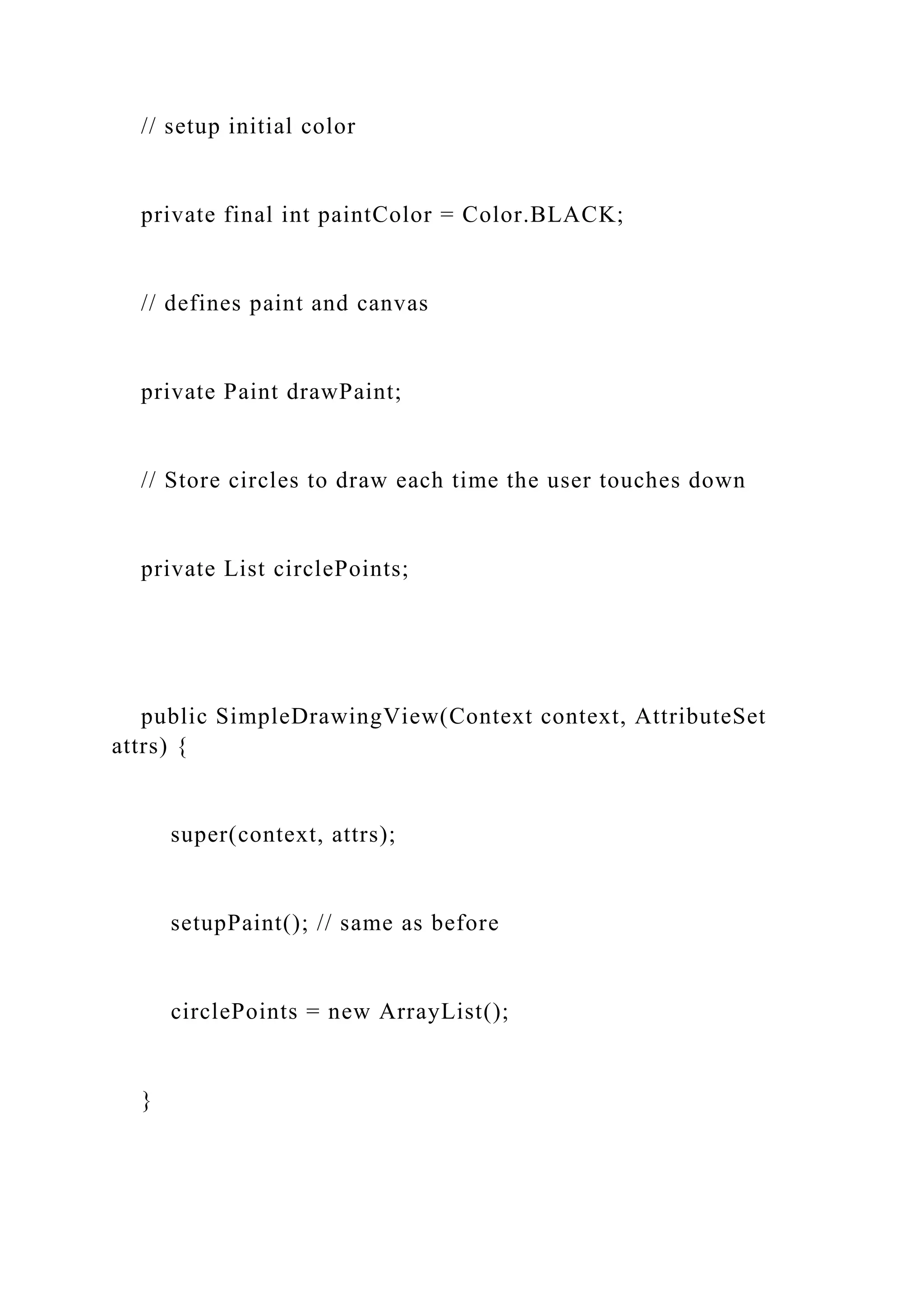 // setup initial color

private final int paintColor = Color.BLACK;

// defines paint and canvas

private Paint drawPaint;

// Store circles to draw each time the user touches down

private List circlePoints;

public SimpleDrawingView(Context context, AttributeSet attrs) {

super(context, attrs);

setupPaint(); // same as before

circlePoints = new ArrayList();

}